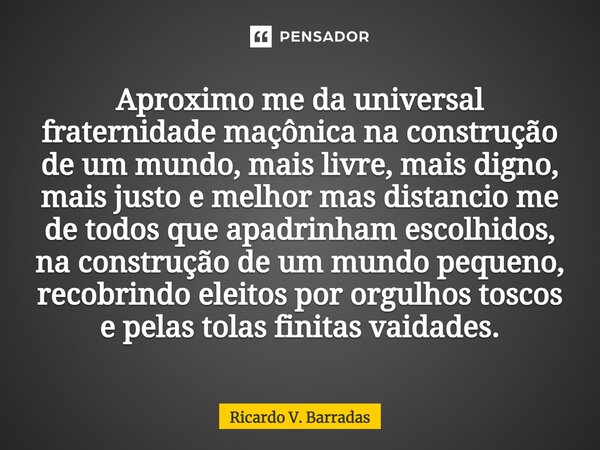 PENSADOR

Aproximo me da universal fraternidade maçônica na construção de um mundo, mais livre, mais digno, mais justo e melhor mas distancio me de todos que apadrinham escolhidos, na construção de um mundo pequeno, recobrindo eleitos por orgulhos toscos e pelas tolas finitas vaidades.

Ricardo V. Barradas